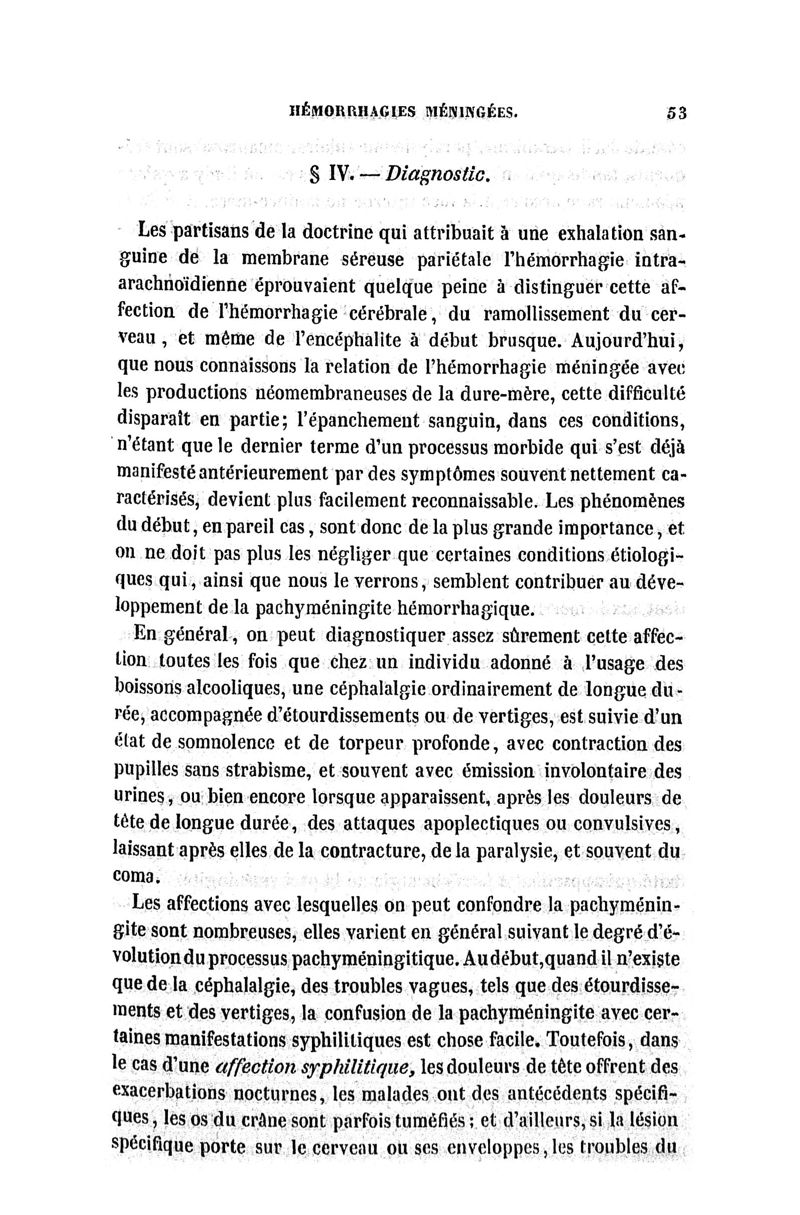 HÉMORRHAGIES MÉNINGÉES. 53

§ IV. — Diagnostic.

Les partisans de la doctrine qui attribuait à une exhalation sanguine de la membrane séreuse pariétale l'hémorrhagie intra-arachnoïdienne éprouvaient quelque peine à distinguer cette affection de l'hémorrhagie cérébrale, du ramollissement du cerveau, et même de l'encéphalite à début brusque. Aujourd'hui, que nous connaissons la relation de l'hémorrhagie méningée avec les productions néomembraneuses de la dure-mère, cette difficulté disparaît en partie; l'épanchement sanguin, dans ces conditions, n'étant que le dernier terme d'un processus morbide qui s'est déjà manifesté antérieurement par des symptômes souvent nettement caractérisés, devient plus facilement reconnaissable. Les phénomènes du début, en pareil cas, sont donc de la plus grande importance, et on ne doit pas plus les négliger que certaines conditions étiologiques qui, ainsi que nous le verrons, semblent contribuer au développement de la pachyméningite hémorrhagique.

En général, on peut diagnostiquer assez sûrement cette affection toutes les fois que chez un individu adonné à l'usage des boissons alcooliques, une céphalalgie ordinairement de longue durée, accompagnée d'étourdissements ou de vertiges, est suivie d'un état de somnolence et de torpeur profonde, avec contraction des pupilles sans strabisme, et souvent avec émission involontaire des urines, ou bien encore lorsque apparaissent, après les douleurs de tête de longue durée, des attaques apoplectiques ou convulsives, laissant après elles de la contracture, de la paralysie, et souvent du coma.

Les affections avec lesquelles on peut confondre la pachyméningite sont nombreuses, elles varient en général suivant le degré d'évolution du processus pachyméningitique. Au début, quand il n'existe que de la céphalalgie, des troubles vagues, tels que des étourdissements et des vertiges, la confusion de la pachyméningite avec certaines manifestations syphilitiques est chose facile. Toutefois, dans le cas d'une affection syphilitique, les douleurs de tête offrent des exacerbations nocturnes, les malades ont des antécédents spécifiques, les os du crâne sont parfois tuméfiés; et d'ailleurs, si la lésion spécifique porte sur le cerveau ou ses enveloppes, les troubles du